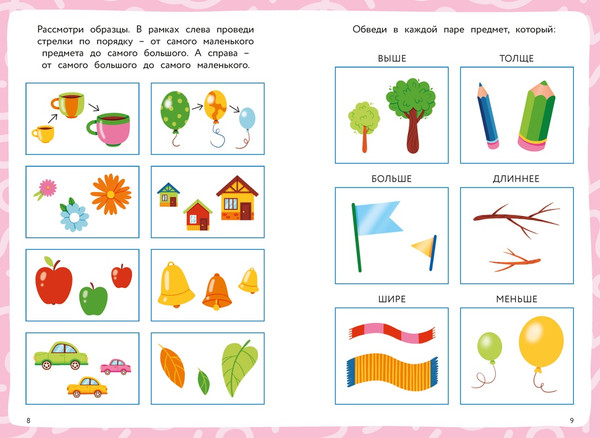 Рассмотри образцы. В рамках слева проведи стрелки по порядку – от самого маленького предмета до самого большого. А справа – от самого большого до самого маленького.

8

Обведи в каждой паре предмет, который:

ВЫШЕ

ТОЛЩЕ

БОЛЬШЕ

ДЛИННЕЕ

ШИРЕ

МЕНЬШЕ

9